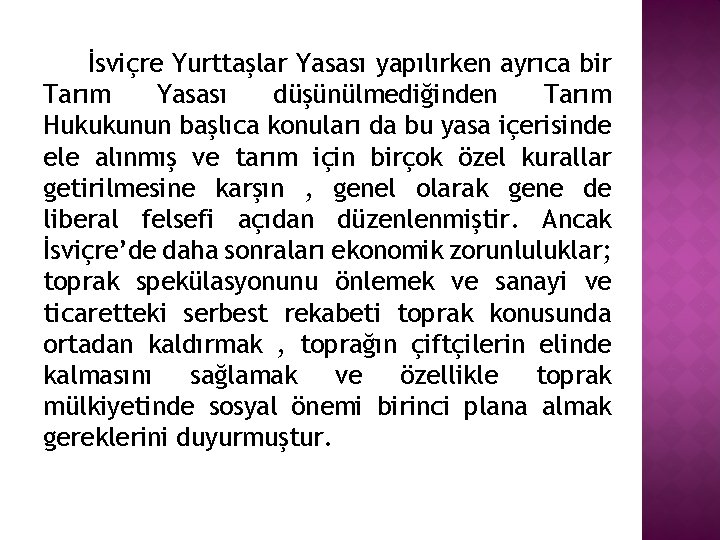 İsviçre Yurttaşlar Yasası yapılırken ayrıca bir Tarım Yasası düşünülmediğinden Tarım Hukukunun başlıca konuları da bu yasa içerisinde ele alınmış ve tarım için birçok özel kurallar getirilmesine karşın , genel olarak gene de liberal felsefi açıdan düzenlenmiştir. Ancak İsviçre'de daha sonraları ekonomik zorunluluklar; toprak spekülasyonunu önlemek ve sanayi ve ticaretteki serbest rekabeti toprak konusunda ortadan kaldırmak , toprağın çiftçilerin elinde kalmasını sağlamak ve özellikle toprak mülkiyetinde sosyal önemi birinci plana almak gereklerini duyurmuştur.